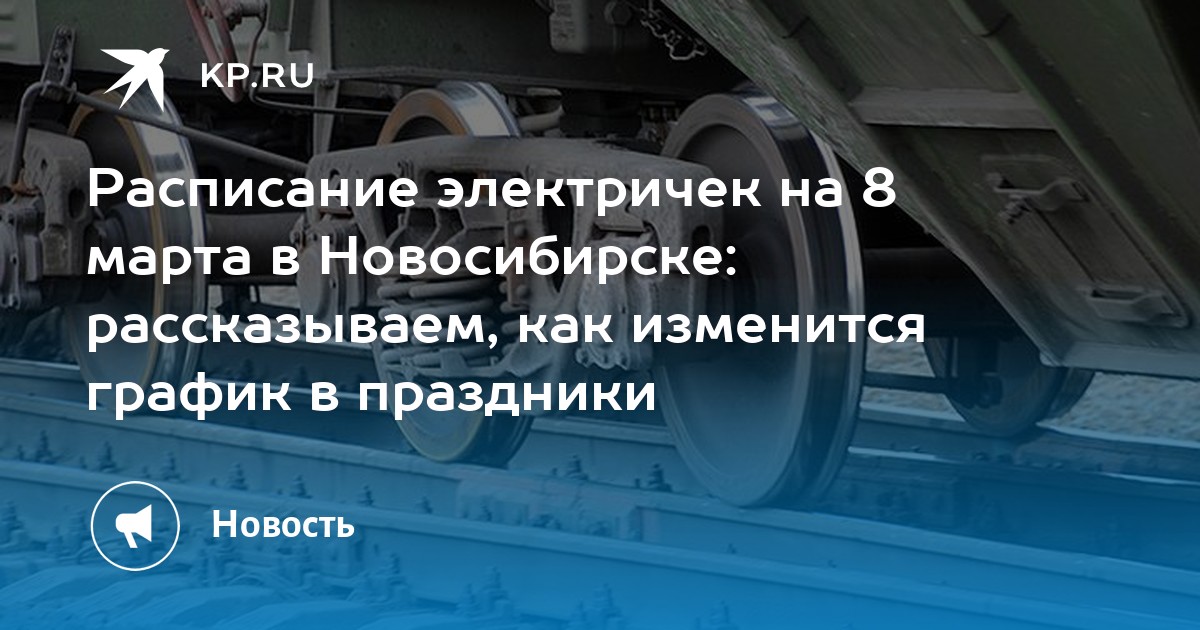 KP.RU

Расписание электричек на 8 марта в Новосибирске: рассказываем, как изменится график в праздники

Новость